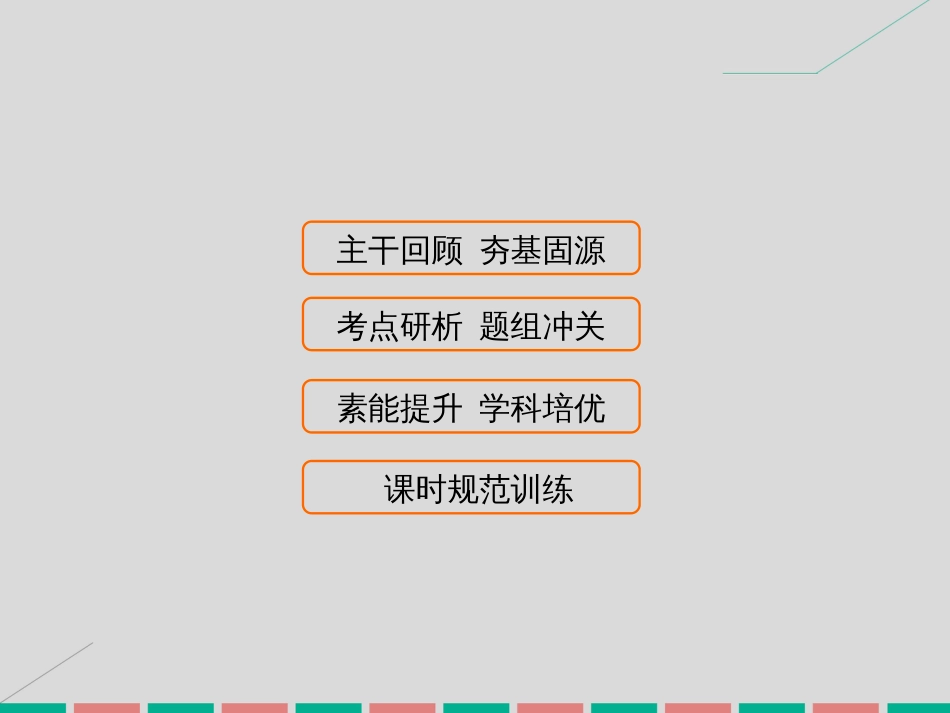 主干回顾 夯基固源

考点研析 题组冲关

素能提升 学科培优

课时规范训练